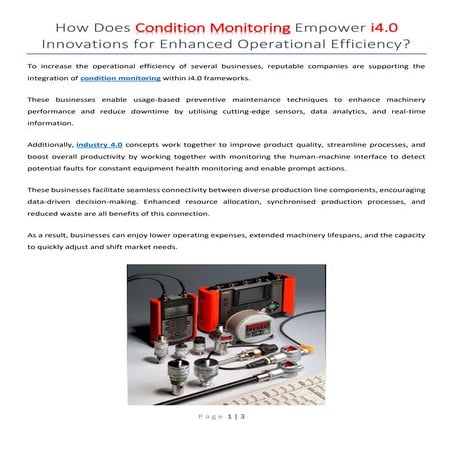 How Does Condition Monitoring Empower i4.0 Innovations for Enhanced Operational Efficiency?

To increase the operational efficiency of several businesses, reputable companies are supporting the integration of condition monitoring within i4.0 frameworks.

These businesses enable usage-based preventive maintenance techniques to enhance machinery performance and reduce downtime by utilising cutting-edge sensors, data analytics, and real-time information.

Additionally, industry 4.0 concepts work together to improve product quality, streamline processes, and boost overall productivity by working together with monitoring the human-machine interface to detect potential faults for constant equipment health monitoring and enable prompt actions.

These businesses facilitate seamless connectivity between diverse production line components, encouraging data-driven decision-making. Enhanced resource allocation, synchronised production processes, and reduced waste are all benefits of this connection.

As a result, businesses can enjoy lower operating expenses, extended machinery lifespans, and the capacity to quickly adjust and shift market needs.

Page 1 | 3